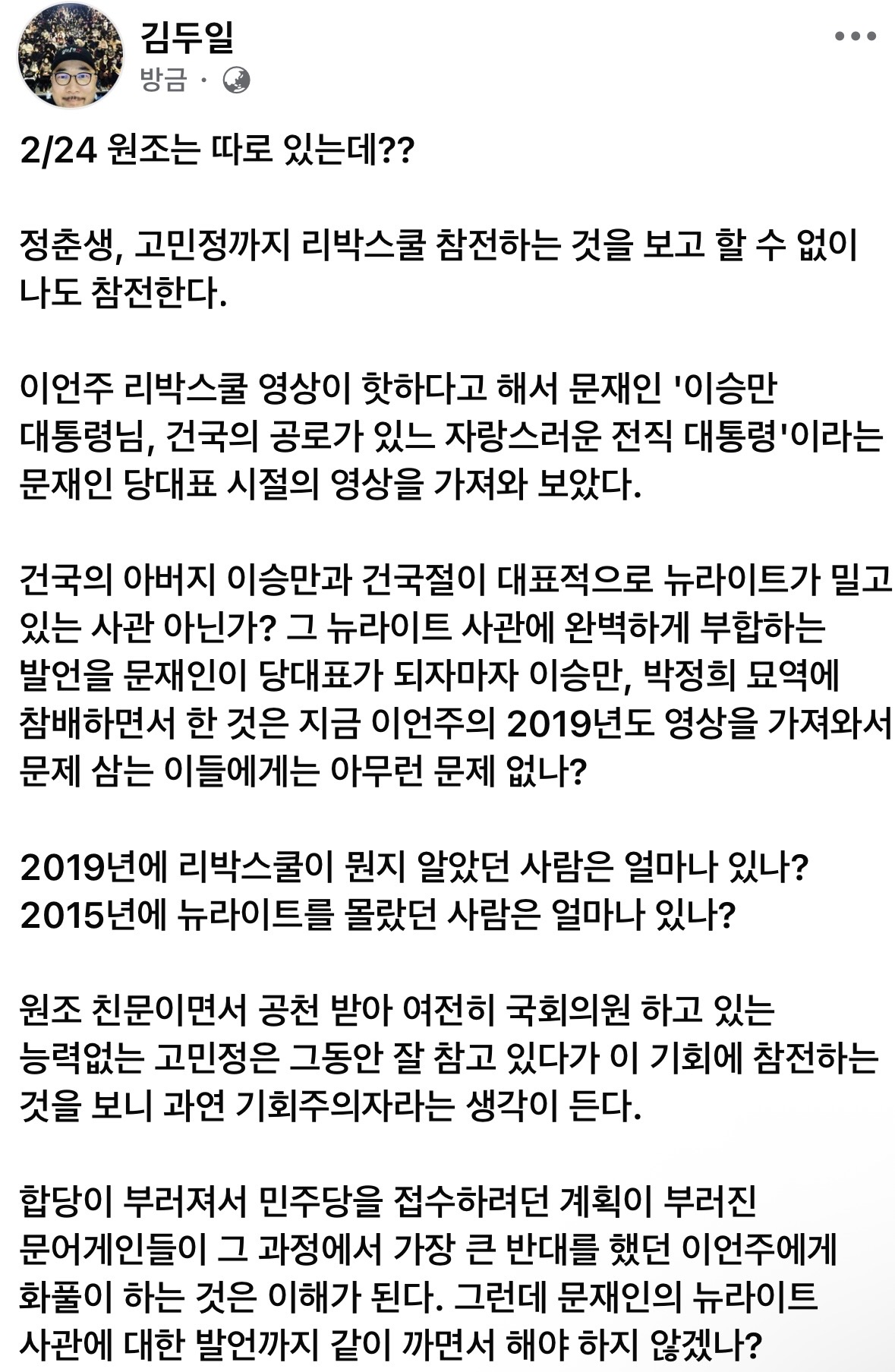 김두일
방금 ·

2/24 원조는 따로 있는데??

정춘생, 고민정까지 리박스쿨 참전하는 것을 보고 할 수 없이 나도 참전한다.

이언주 리박스쿨 영상이 핫하다고 해서 문재인 '이승만 대통령님, 건국의 공로가 있느 자랑스러운 전직 대통령'이라는 문재인 당대표 시절의 영상을 가져와 보았다.

건국의 아버지 이승만과 건국절이 대표적으로 뉴라이트가 밀고 있는 사관 아닌가? 그 뉴라이트 사관에 완벽하게 부합하는 발언을 문재인이 당대표가 되자마자 이승만, 박정희 묘역에 참배하면서 한 것은 지금 이언주의 2019년도 영상을 가져와서 문제 삼는 이들에게는 아무런 문제 없나?

2019년에 리박스쿨이 뭔지 알았던 사람은 얼마나 있나?
2015년에 뉴라이트를 몰랐던 사람은 얼마나 있나?

원조 친문이면서 공천 받아 여전히 국회의원 하고 있는 능력없는 고민정은 그동안 잘 참고 있다가 이 기회에 참전하는 것을 보니 과연 기회주의자라는 생각이 든다.

합당이 부러져서 민주당을 접수하려던 계획이 부러진 문어게인들이 그 과정에서 가장 큰 반대를 했던 이언주에게 화풀이 하는 것은 이해가 된다. 그런데 문재인의 뉴라이트 사관에 대한 발언까지 같이 까면서 해야 하지 않겠나?